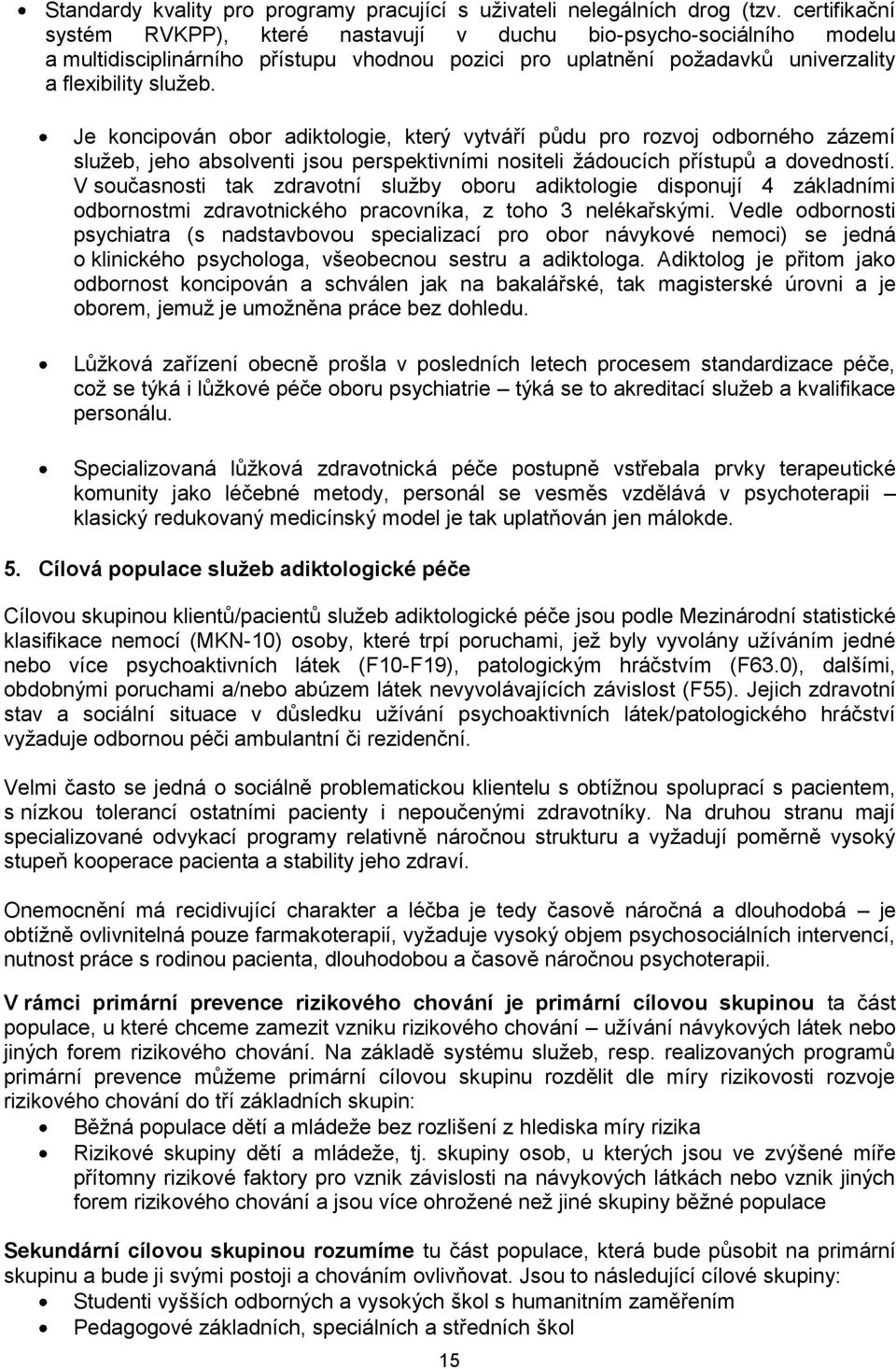 • Standardy kvality pro programy pracující s uživateli nelegálních drog (tzv. certifikační systém RVKPP), které nastavují v duchu bio-psycho-sociálního modelu a multidisciplinárního přístupu vhodnou pozici pro uplatnění požadavků univerzality a flexibility služeb.

• Je koncipován obor adiktologie, který vytváří půdu pro rozvoj odborného zázemí služeb, jeho absolventi jsou perspektivními nositeli žádoucích přístupů a dovedností. V současnosti tak zdravotní služby oboru adiktologie disponují 4 základními odbornostmi zdravotnického pracovníka, z toho 3 nelékařskými. Vedle odbornosti psychiatra (s nadstavbovou specializací pro obor návykové nemoci) se jedná o klinického psychologa, všeobecnou sestru a adiktologa. Adiktolog je přitom jako odbornost koncipován a schválen jak na bakalářské, tak magisterské úrovni a je oborem, jemuž je umožněna práce bez dohledu.

• Lůžková zařízení obecně prošla v posledních letech procesem standardizace péče, což se týká i lůžkové péče oboru psychiatrie – týká se to akreditací služeb a kvalifikace personálu.

• Specializovaná lůžková zdravotnická péče postupně vstřebala prvky terapeutické komunity jako léčebné metody, personál se vesměs vzdělává v psychoterapii – klasický redukovaný medicínský model je tak uplatňován jen málokde.

5. Cílová populace služeb adiktologické péče

Cílovou skupinou klientů/pacientů služeb adiktologické péče jsou podle Mezinárodní statistické klasifikace nemocí (MKN-10) osoby, které trpí poruchami, jež byly vyvolány užíváním jedné nebo více psychoaktivních látek (F10-F19), patologickým hráčstvím (F63.0), dalšími, obdobnými poruchami a/nebo abúzem látek nevyvolávajících závislost (F55). Jejich zdravotní stav a sociální situace v důsledku užívání psychoaktivních látek/patologického hráčství vyžaduje odbornou péči ambulantní či rezidenční.

Velmi často se jedná o sociálně problematickou klientelu s obtížnou spoluprací s pacientem, s nízkou tolerancí ostatními pacienty i nepoučenými zdravotníky. Na druhou stranu mají specializované odvykací programy relativně náročnou strukturu a vyžadují poměrně vysoký stupeň kooperace pacienta a stability jeho zdraví.

Onemocnění má recidivující charakter a léčba je tedy časově náročná a dlouhodobá – je obtížně ovlivnitelná pouze farmakoterapií, vyžaduje vysoký objem psychosociálních intervencí, nutnost práce s rodinou pacienta, dlouhodobou a časově náročnou psychoterapii.

V rámci primární prevence rizikového chování je primární cílovou skupinou ta část populace, u které chceme zamezit vzniku rizikového chování – užívání návykových látek nebo jiných forem rizikového chování. Na základě systému služeb, resp. realizovaných programů primární prevence můžeme primární cílovou skupinu rozdělit dle míry rizikovosti rozvoje rizikového chování do tří základních skupin:
• Běžná populace dětí a mládeže bez rozlišení z hlediska míry rizika
• Rizikové skupiny dětí a mládeže, tj. skupiny osob, u kterých jsou ve zvýšené míře přítomny rizikové faktory pro vznik závislosti na návykových látkách nebo vznik jiných forem rizikového chování a jsou více ohrožené než jiné skupiny běžné populace

Sekundární cílovou skupinou rozumíme tu část populace, která bude působit na primární skupinu a bude ji svými postoji a chováním ovlivňovat. Jsou to následující cílové skupiny:
• Studenti vyšších odborných a vysokých škol s humanitním zaměřením
• Pedagogové základních, speciálních a středních škol

15